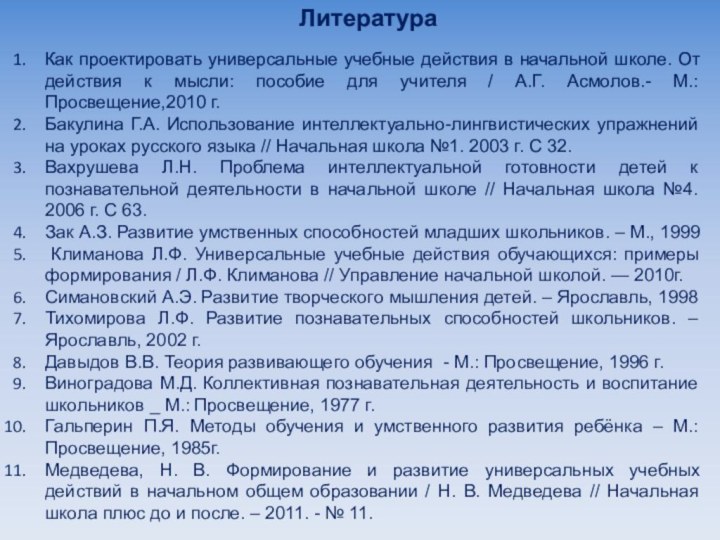 Литература

1. Как проектировать универсальные учебные действия в начальной школе. От действия к мысли: пособие для учителя / А.Г. Асмолов.- М.: Просвещение,2010 г.
2. Бакулина Г.А. Использование интеллектуально-лингвистических упражнений на уроках русского языка // Начальная школа №1. 2003 г. С 32.
3. Вахрушева Л.Н. Проблема интеллектуальной готовности детей к познавательной деятельности в начальной школе // Начальная школа №4. 2006 г. С 63.
4. Зак А.З. Развитие умственных способностей младших школьников. – М., 1999
5. Климанова Л.Ф. Универсальные учебные действия обучающихся: примеры формирования / Л.Ф. Климанова // Управление начальной школой. — 2010г.
6. Симановский А.Э. Развитие творческого мышления детей. – Ярославль, 1998
7. Тихомирова Л.Ф. Развитие познавательных способностей школьников. – Ярославль, 2002 г.
8. Давыдов В.В. Теория развивающего обучения - М.: Просвещение, 1996 г.
9. Виноградова М.Д. Коллективная познавательная деятельность и воспитание школьников _ М.: Просвещение, 1977 г.
10. Гальперин П.Я. Методы обучения и умственного развития ребёнка – М.: Просвещение, 1985г.
11. Медведева, Н. В. Формирование и развитие универсальных учебных действий в начальном общем образовании / Н. В. Медведева // Начальная школа плюс до и после. – 2011. - № 11.